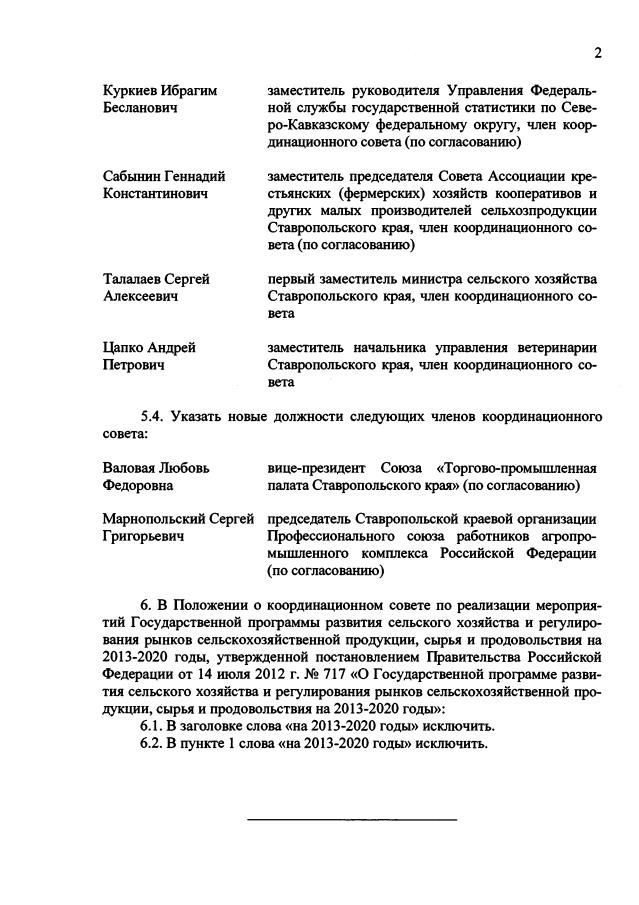 2

Куркиев Ибрагим Бесланович

заместитель руководителя Управления Федеральной службы государственной статистики по Северо-Кавказскому федеральному округу, член координационного совета (по согласованию)

Сабынин Геннадий Константинович

заместитель председателя Совета Ассоциации крестьянских (фермерских) хозяйств кооперативов и других малых производителей сельхозпродукции Ставропольского края, член координационного совета (по согласованию)

Талалаев Сергей Алексеевич

первый заместитель министра сельского хозяйства Ставропольского края, член координационного совета

Цапко Андрей Петрович

заместитель начальника управления ветеринарии Ставропольского края, член координационного совета

5.4. Указать новые должности следующих членов координационного совета:

Валовая Любовь Федоровна

вице-президент Союза «Торгово-промышленная палата Ставропольского края» (по согласованию)

Марнопольский Сергей Григорьевич

председатель Ставропольской краевой организации Профессионального союза работников агропромышленного комплекса Российской Федерации (по согласованию)

6. В Положении о координационном совете по реализации мероприятий Государственной программы развития сельского хозяйства и регулирования рынков сельскохозяйственной продукции, сырья и продовольствия на 2013-2020 годы, утвержденной постановлением Правительства Российской Федерации от 14 июля 2012 г. № 717 «О Государственной программе развития сельского хозяйства и регулирования рынков сельскохозяйственной продукции, сырья и продовольствия на 2013-2020 годы»:

6.1. В заголовке слова «на 2013-2020 годы» исключить.

6.2. В пункте 1 слова «на 2013-2020 годы» исключить.